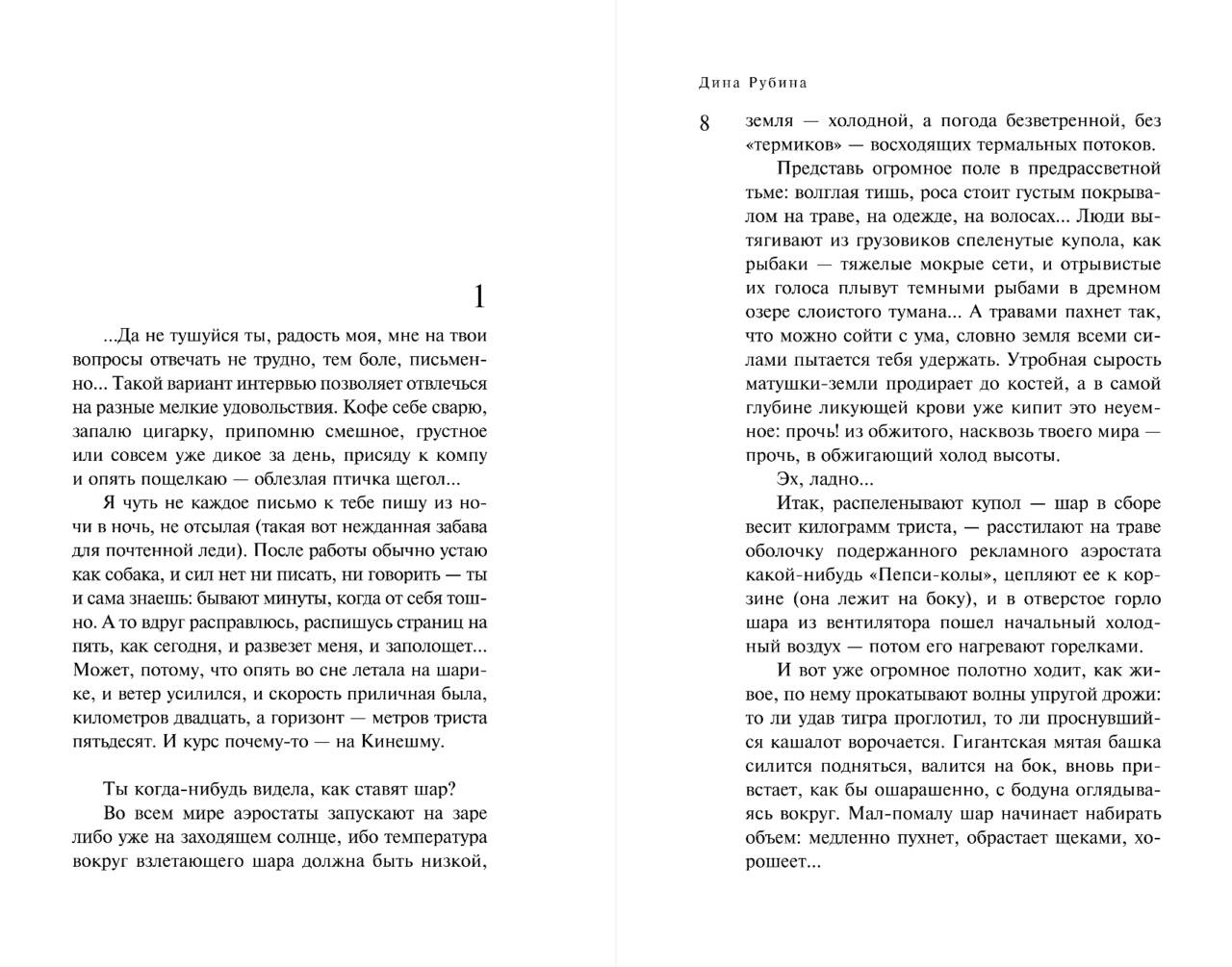 1

...Да не тушуйся ты, радость моя, мне на твои вопросы отвечать не трудно, тем боле, письменно... Такой вариант интервью позволяет отвлечься на разные мелкие удовольствия. Кофе себе сварю, запалю цигарку, припомню смешное, грустное или совсем уже дикое за день, присяду к компу и опять пощелкаю — облезлая птичка щегол...

Я чуть не каждое письмо к тебе пишу из ночи в ночь, не отсылая (такая вот нежданная забава для почтенной леди). После работы обычно устаю как собака, и сил нет ни писать, ни говорить — ты и сама знаешь: бывают минуты, когда от себя тошно. А то вдруг расправлюсь, распишусь страниц на пять, как сегодня, и развезет меня, и заполощет... Может, потому, что опять во сне летала на шарике, и ветер усилился, и скорость приличная была, километров двадцать, а горизонт — метров триста пятьдесят. И курс почему-то — на Кинешму.

Ты когда-нибудь видела, как ставят шар?

Во всем мире аэростаты запускают на заре либо уже на заходящем солнце, ибо температура вокруг взлетающего шара должна быть низкой,

Дина Рубина

8

земля — холодной, а погода безветренной, без «термиков» — восходящих термальных потоков.

Представь огромное поле в предрассветной тьме: волглая тишь, роса стоит густым покрывалом на траве, на одежде, на волосах... Люди вытягивают из грузовиков спеленутые купола, как рыбаки — тяжелые мокрые сети, и отрывистые их голоса плывут темными рыбами в дремном озере слоистого тумана... А травами пахнет так, что можно сойти с ума, словно земля всеми силами пытается тебя удержать. Утробная сырость матушки-земли продирает до костей, а в самой глубине ликующей крови уже кипит это неуемное: прочь! из обжитого, насквозь твоего мира — прочь, в обжигающий холод высоты.

Эх, ладно...

Итак, распеленывают купол — шар в сборе весит килограмм триста, — расстилают на траве оболочку подержанного рекламного аэростата какой-нибудь «Пепси-колы», цепляют ее к корзине (она лежит на боку), и в отверстое горло шара из вентилятора пошел начальный холодный воздух — потом его нагревают горелками.

И вот уже огромное полотно ходит, как живое, по нему прокатывают волны упругой дрожи: то ли удав тигра проглотил, то ли проснувшийся кашалот ворочается. Гигантская мятая башка силится подняться, валится на бок, вновь привстает, как бы ошарашенно, с бодуна оглядываясь вокруг. Мал-помалу шар начинает набирать объем: медленно пухнет, обрастает щеками, хорошеет...